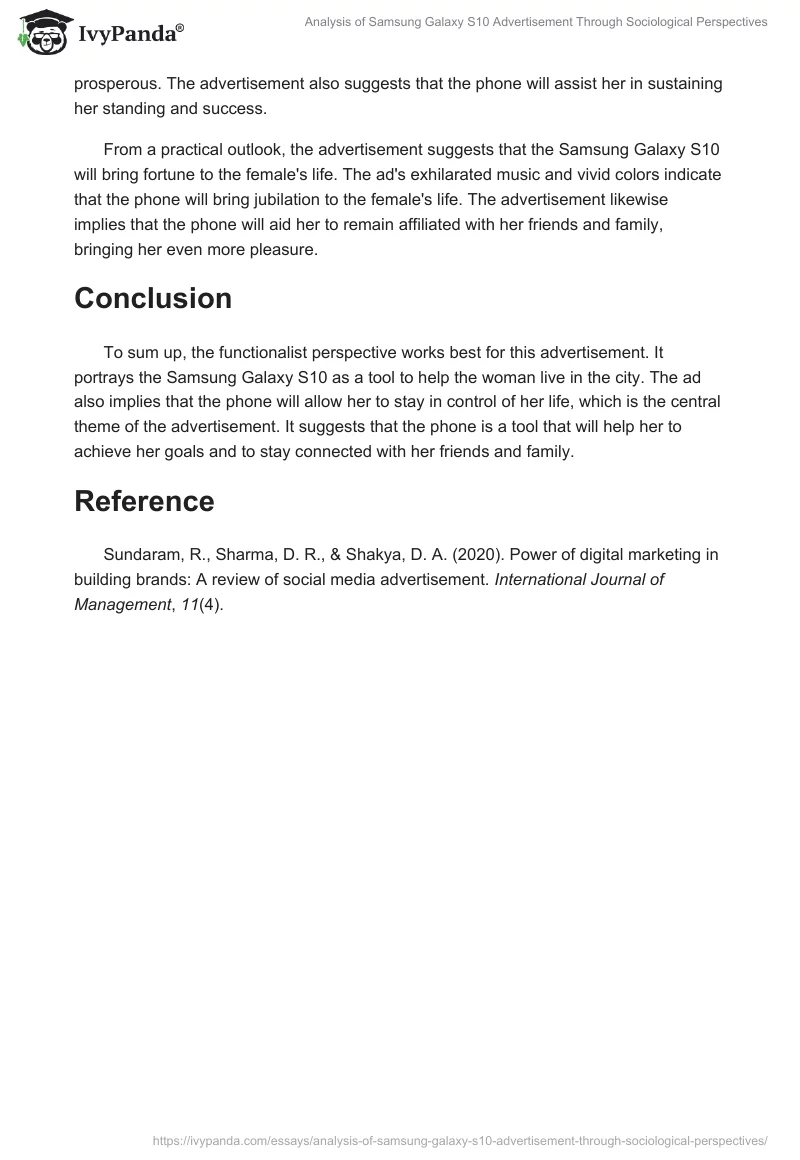 IvyPanda®

Analysis of Samsung Galaxy S10 Advertisement Through Sociological Perspectives

prosperous. The advertisement also suggests that the phone will assist her in sustaining her standing and success.

From a practical outlook, the advertisement suggests that the Samsung Galaxy S10 will bring fortune to the female's life. The ad's exhilarated music and vivid colors indicate that the phone will bring jubilation to the female's life. The advertisement likewise implies that the phone will aid her to remain affiliated with her friends and family, bringing her even more pleasure.

Conclusion

To sum up, the functionalist perspective works best for this advertisement. It portrays the Samsung Galaxy S10 as a tool to help the woman live in the city. The ad also implies that the phone will allow her to stay in control of her life, which is the central theme of the advertisement. It suggests that the phone is a tool that will help her to achieve her goals and to stay connected with her friends and family.

Reference

Sundaram, R., Sharma, D. R., & Shakya, D. A. (2020). Power of digital marketing in building brands: A review of social media advertisement. International Journal of Management, 11(4).

https://ivypanda.com/essays/analysis-of-samsung-galaxy-s10-advertisement-through-sociological-perspectives/